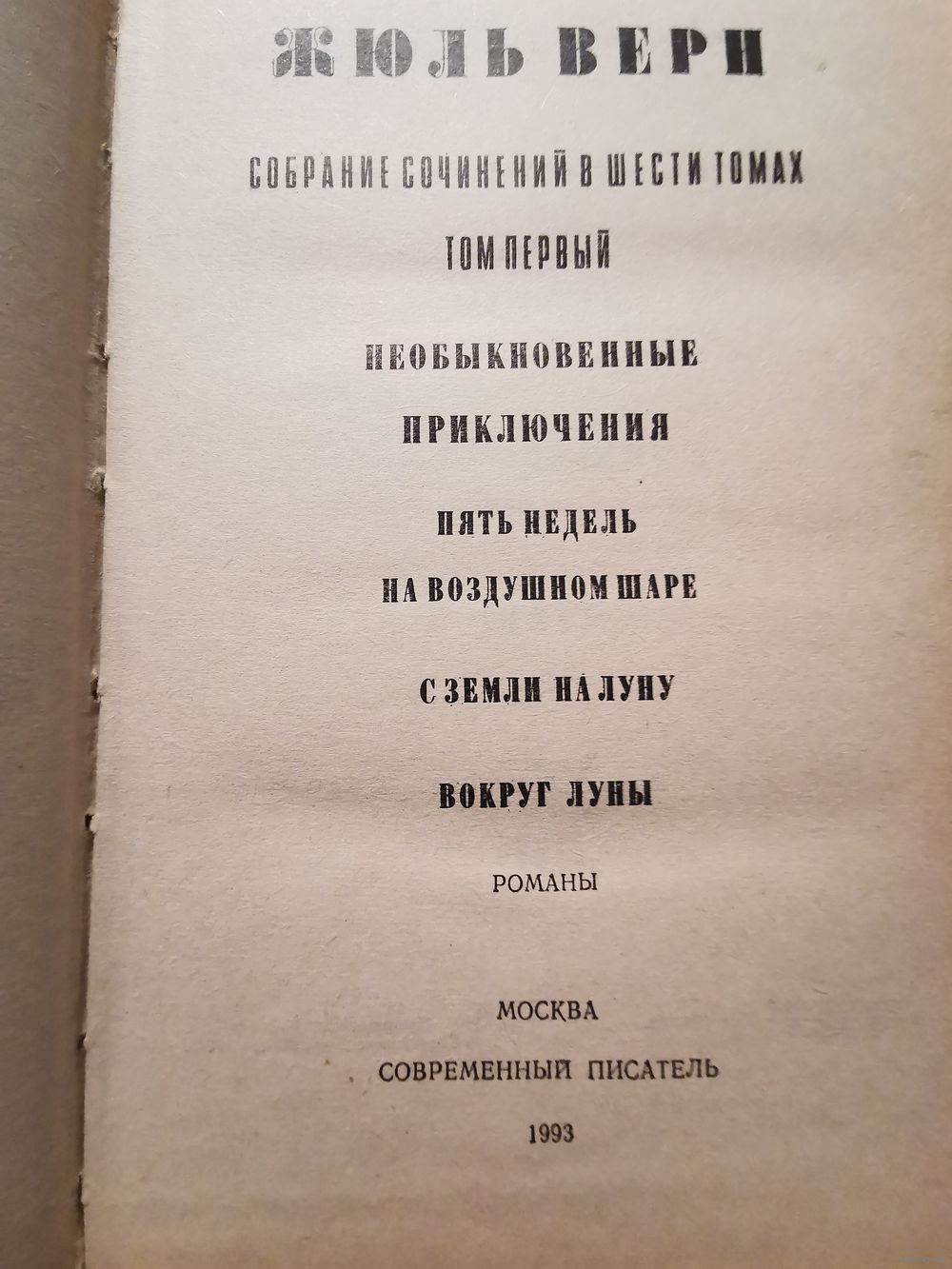 ЖЮЛЬ ВЕРН

СОБРАНИЕ СОЧИНЕНИЙ В ШЕСТИ ТОМАХ

ТОМ ПЕРВЫЙ

НЕОБЫКНОВЕННЫЕ
ПРИКЛЮЧЕНИЯ

ПЯТЬ НЕДЕЛЬ
НА ВОЗДУШНОМ ШАРЕ

С ЗЕМЛИ НА ЛУНУ

ВОКРУГ ЛУНЫ

РОМАНЫ

МОСКВА
СОВРЕМЕННЫЙ ПИСАТЕЛЬ
1993